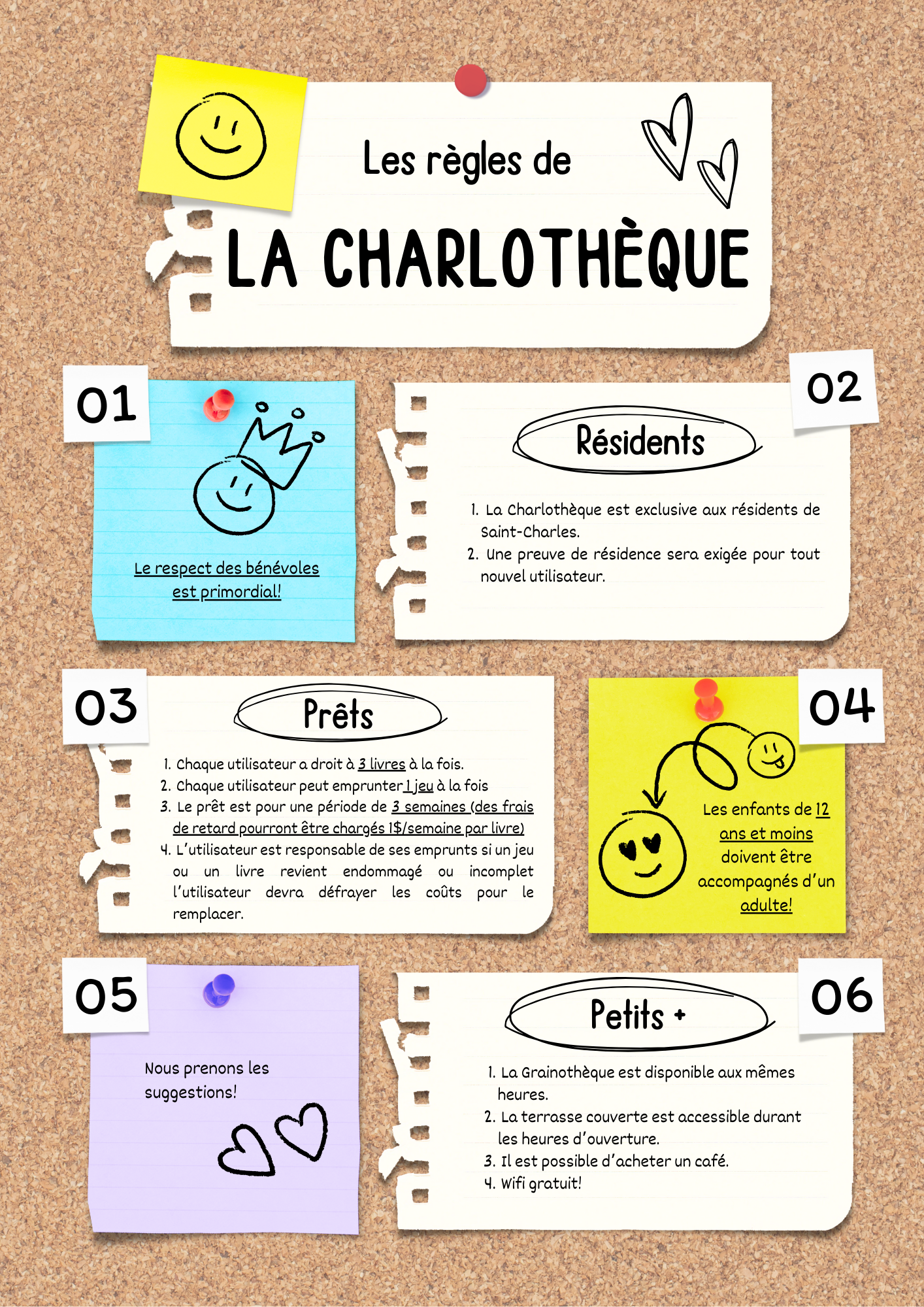 Les règles de

LA CHARLOTHÈQUE

01

Le respect des bénévoles est primordial!

02

Résidents

1. La Charlothèque est exclusive aux résidents de Saint-Charles.
2. Une preuve de résidence sera exigée pour tout nouvel utilisateur.

03

Prêts

1. Chaque utilisateur a droit à 3 livres à la fois.
2. Chaque utilisateur peut emprunter 1 jeu à la fois
3. Le prêt est pour une période de 3 semaines (des frais de retard pourront être chargés 1$/semaine par livre)
4. L'utilisateur est responsable de ses emprunts si un jeu ou un livre revient endommagé ou incomplet l'utilisateur devra défrayer les coûts pour le remplacer.

04

Les enfants de 12 ans et moins doivent être accompagnés d'un adulte!

05

Nous prenons les suggestions!

06

Petits +

1. La Grainothèque est disponible aux mêmes heures.
2. La terrasse couverte est accessible durant les heures d'ouverture.
3. Il est possible d'acheter un café.
4. Wifi gratuit!